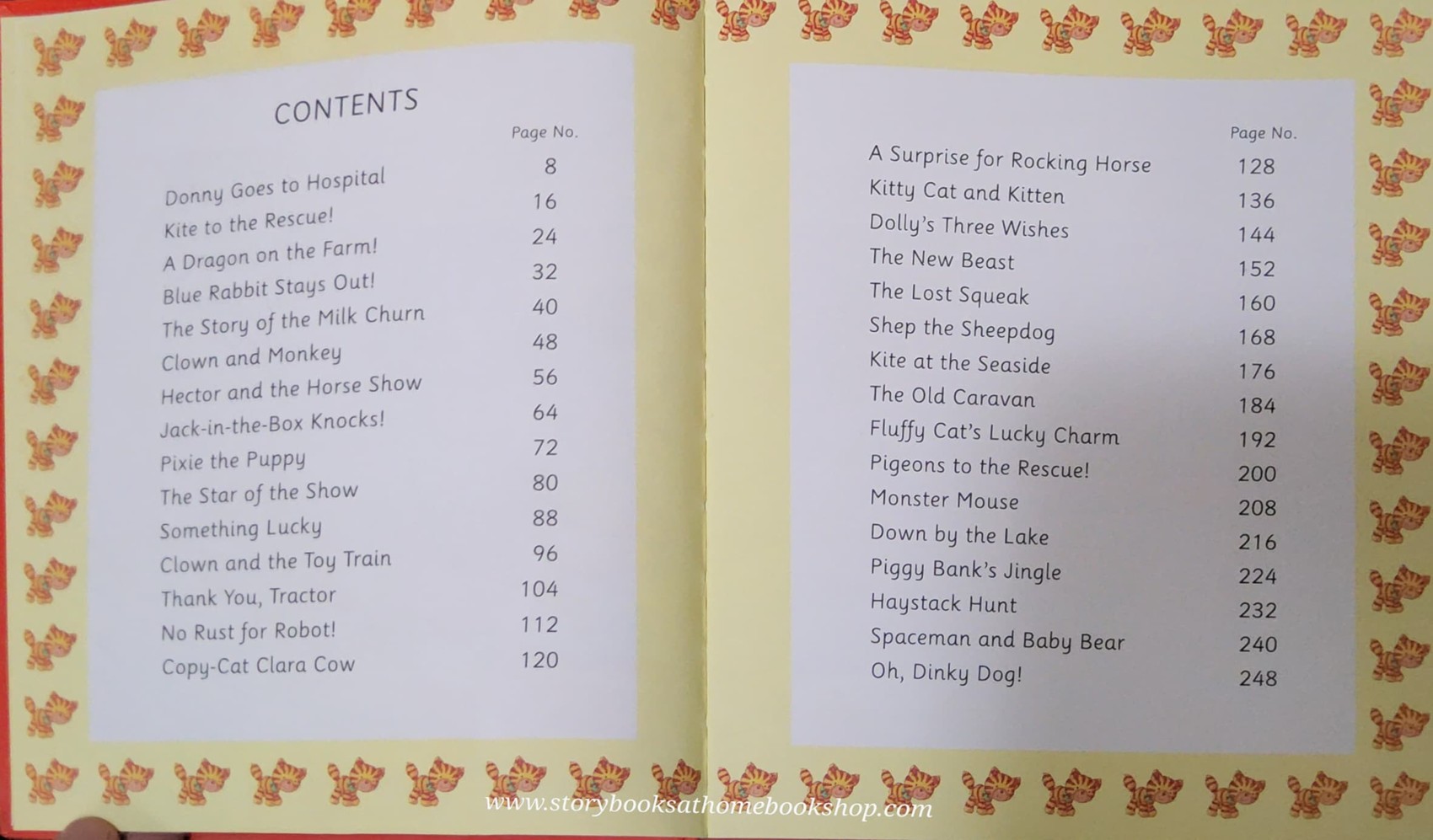 CONTENTS

Page No.

Donny Goes to Hospital 8
Kite to the Rescue! 16
A Dragon on the Farm! 24
Blue Rabbit Stays Out! 32
The Story of the Milk Churn 40
Clown and Monkey 48
Hector and the Horse Show 56
Jack-in-the-Box Knocks! 64
Pixie the Puppy 72
The Star of the Show 80
Something Lucky 88
Clown and the Toy Train 96
Thank You, Tractor 104
No Rust for Robot! 112
Copy-Cat Clara Cow 120

Page No.

A Surprise for Rocking Horse 128
Kitty Cat and Kitten 136
Dolly's Three Wishes 144
The New Beast 152
The Lost Squeak 160
Shep the Sheepdog 168
Kite at the Seaside 176
The Old Caravan 184
Fluffy Cat's Lucky Charm 192
Pigeons to the Rescue! 200
Monster Mouse 208
Down by the Lake 216
Piggy Bank's Jingle 224
Haystack Hunt 232
Spaceman and Baby Bear 240
Oh, Dinky Dog! 248

www.storybooksathomebookshop.com